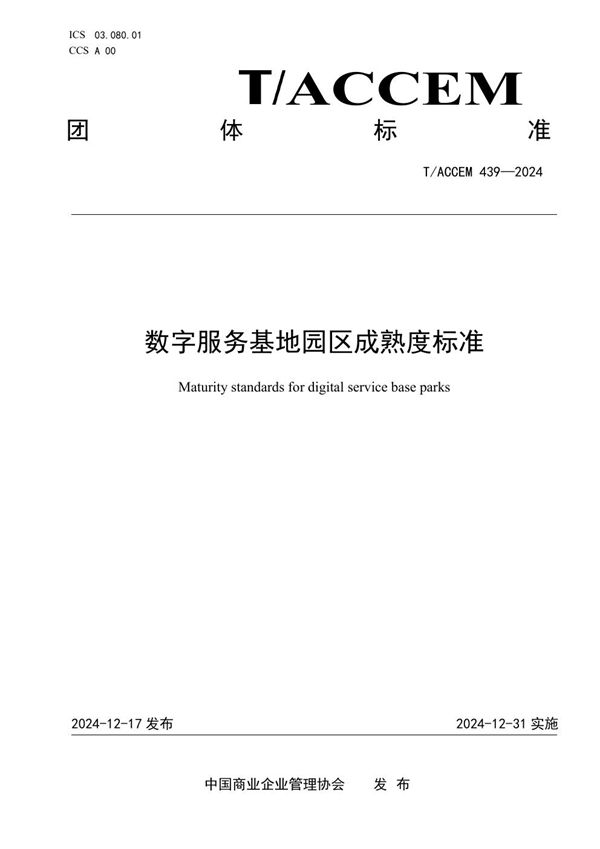 ICS 03.080.01
CCS A 00

T/ACCEM

团 体 标 准

T/ACCEM 439—2024

数字服务基地园区成熟度标准

Maturity standards for digital service base parks

2024-12-17 发布

2024-12-31 实施

中国商业企业管理协会 发 布